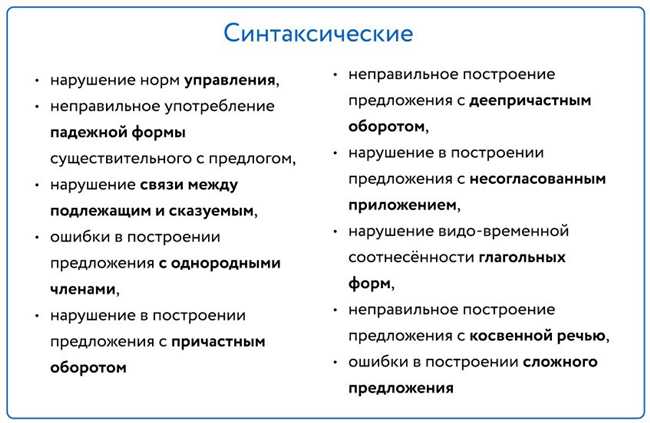 Синтаксические

• нарушение норм управления,
• неправильное употребление падежной формы существительного с предлогом,
• нарушение связи между подлежащим и сказуемым,
• ошибки в построении предложения с однородными членами,
• нарушение в построении предложения с причастным оборотом

• неправильное построение предложения с деепричастным оборотом,
• нарушение в построении предложения с несогласованным приложением,
• нарушение видо-временной соотнесённости глагольных форм,
• неправильное построение предложения с косвенной речью,
• ошибки в построении сложного предложения